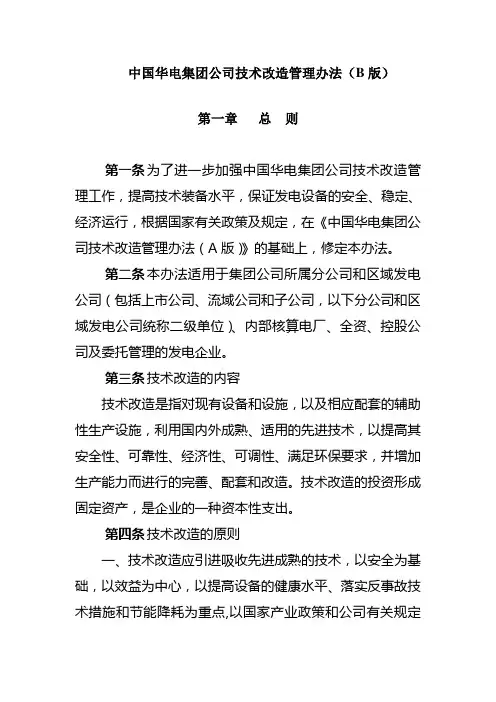 中国华电集团公司技术改造管理办法（B 版）

第一章　总　则

第一条 为了进一步加强中国华电集团公司技术改造管理工作，提高技术装备水平，保证发电设备的安全、稳定、经济运行，根据国家有关政策及规定，在《中国华电集团公司技术改造管理办法（A 版）》的基础上，修定本办法。

第二条 本办法适用于集团公司所属分公司和区域发电公司（包括上市公司、流域公司和子公司，以下分公司和区域发电公司统称二级单位）、内部核算电厂、全资、控股公司及委托管理的发电企业。

第三条 技术改造的内容

技术改造是指对现有设备和设施，以及相应配套的辅助性生产设施，利用国内外成熟、适用的先进技术，以提高其安全性、可靠性、经济性、可调性、满足环保要求，并增加生产能力而进行的完善、配套和改造。技术改造的投资形成固定资产，是企业的一种资本性支出。

第四条 技术改造的原则

一、技术改造应引进吸收先进成熟的技术，以安全为基础，以效益为中心，以提高设备的健康水平、落实反事故技术措施和节能降耗为重点,以国家产业政策和公司有关规定